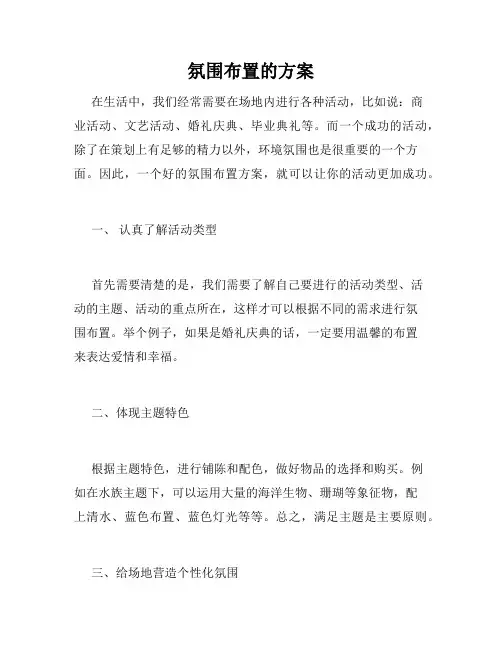 氛围布置的方案

在生活中，我们经常需要在场地内进行各种活动，比如说：商业活动、文艺活动、婚礼庆典、毕业典礼等。而一个成功的活动，除了在策划上有足够的精力以外，环境氛围也是很重要的一个方面。因此，一个好的氛围布置方案，就可以让你的活动更加成功。

一、 认真了解活动类型

首先需要清楚的是，我们需要了解自己要进行的活动类型、活动的主题、活动的重点所在，这样才可以根据不同的需求进行氛围布置。举个例子，如果是婚礼庆典的话，一定要用温馨的布置来表达爱情和幸福。

二、体现主题特色

根据主题特色，进行铺陈和配色，做好物品的选择和购买。例如在水族主题下，可以运用大量的海洋生物、珊瑚等象征物，配上清水、蓝色布置、蓝色灯光等等。总之，满足主题是主要原则。

三、给场地营造个性化氛围